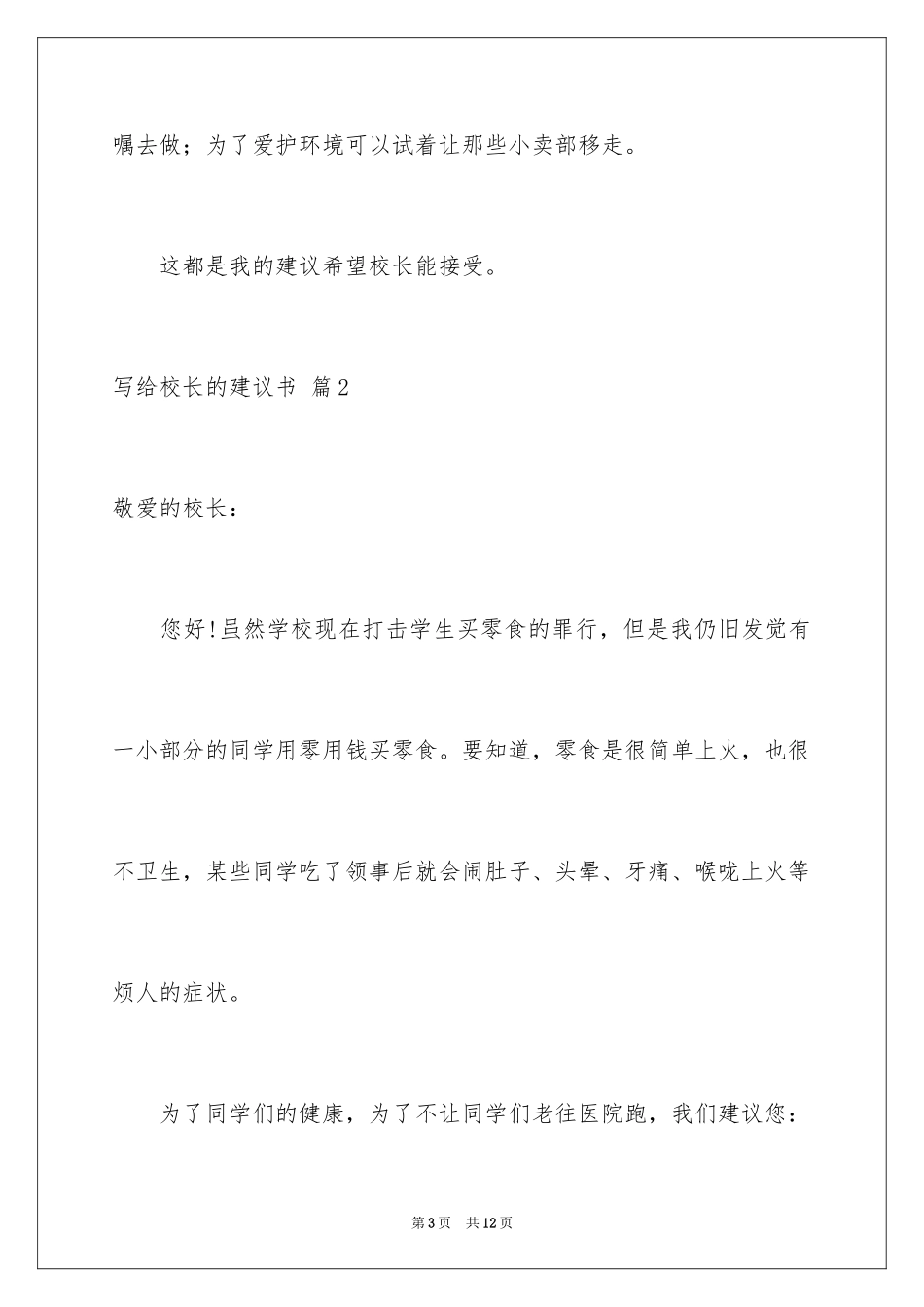 嘱去做；为了爱护环境可以试着让那些小卖部移走。

这都是我的建议希望校长能接受。

写给校长的建议书 篇2

敬爱的校长：

您好!虽然学校现在打击学生买零食的罪行，但是我仍旧发觉有一小部分的同学用零用钱买零食。要知道，零食是很简单上火，也很不卫生，某些同学吃了领事后就会闹肚子、头晕、牙痛、喉咙上火等烦人的症状。

为了同学们的健康，为了不让同学们老往医院跑，我们建议您：

第3页 共12页